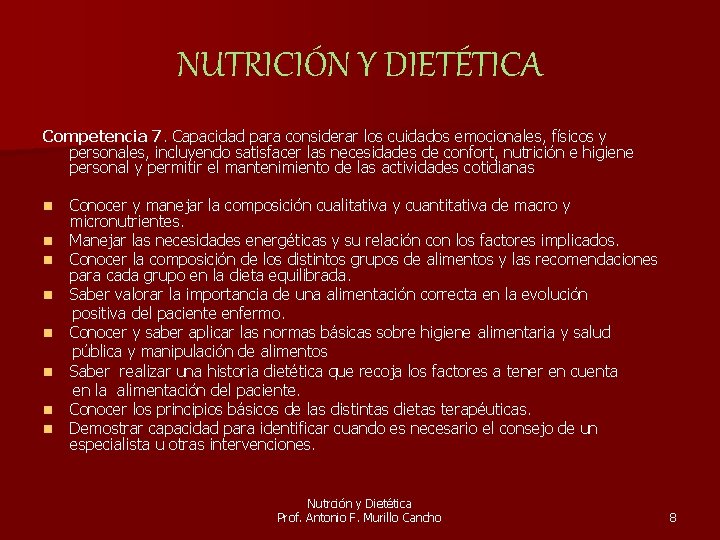 NUTRICIÓN Y DIETÉTICA

Competencia 7. Capacidad para considerar los cuidados emocionales, físicos y personales, incluyendo satisfacer las necesidades de confort, nutrición e higiene personal y permitir el mantenimiento de las actividades cotidianas

- Conocer y manejar la composición cualitativa y cuantitativa de macro y micronutrientes.
- Manejar las necesidades energéticas y su relación con los factores implicados.
- Conocer la composición de los distintos grupos de alimentos y las recomendaciones para cada grupo en la dieta equilibrada.
- Saber valorar la importancia de una alimentación correcta en la evolución positiva del paciente enfermo.
- Conocer y saber aplicar las normas básicas sobre higiene alimentaria y salud pública y manipulación de alimentos
- Saber realizar una historia dietética que recoja los factores a tener en cuenta en la alimentación del paciente.
- Conocer los principios básicos de las distintas dietas terapéuticas.
- Demostrar capacidad para identificar cuando es necesario el consejo de un especialista u otras intervenciones.

Nutrición y Dietética
Prof. Antonio F. Murillo Cancho

8